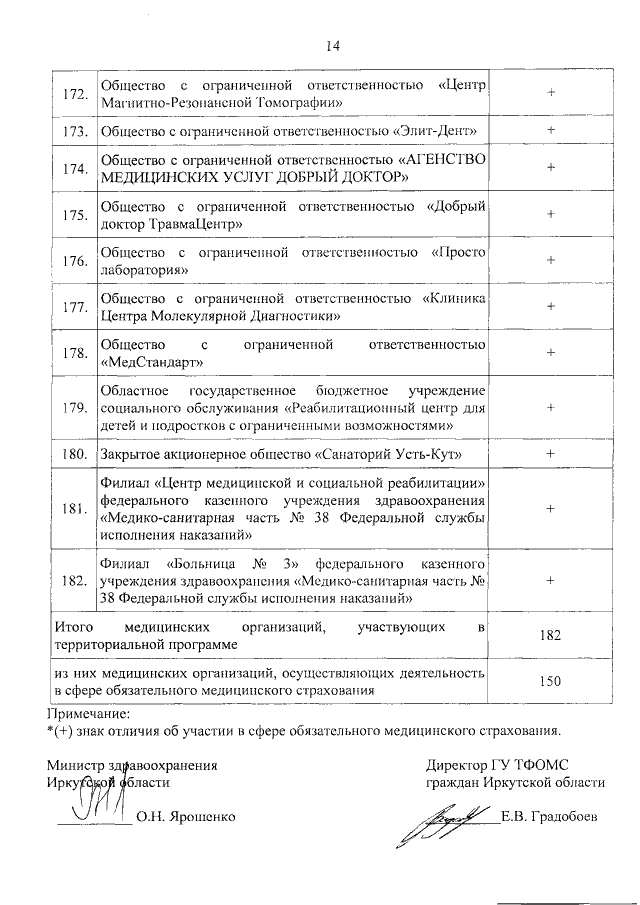 14

| | | |
|---|---|---|
| 172. | Общество с ограниченной ответственностью «Центр Магнитно-Резонансной Томографии» | + |
| 173. | Общество с ограниченной ответственностью «Элит-Дент» | + |
| 174. | Общество с ограниченной ответственностью «АГЕНСТВО МЕДИЦИНСКИХ УСЛУГ ДОБРЫЙ ДОКТОР» | + |
| 175. | Общество с ограниченной ответственностью «Добрый доктор ТравмаЦентр» | + |
| 176. | Общество с ограниченной ответственностью «Просто лаборатория» | + |
| 177. | Общество с ограниченной ответственностью «Клиника Центра Молекулярной Диагностики» | + |
| 178. | Общество с ограниченной ответственностью «МедСтандарт» | + |
| 179. | Областное государственное бюджетное учреждение социального обслуживания «Реабилитационный центр для детей и подростков с ограниченными возможностями» | + |
| 180. | Закрытое акционерное общество «Санаторий Усть-Кут» | + |
| 181. | Филиал «Центр медицинской и социальной реабилитации» федерального казенного учреждения здравоохранения «Медико-санитарная часть № 38 Федеральной службы исполнения наказаний» | + |
| 182. | Филиал «Больница № 3» федерального казенного учреждения здравоохранения «Медико-санитарная часть № 38 Федеральной службы исполнения наказаний» | + |
| Итого медицинских организаций, участвующих в территориальной программе | | 182 |
| из них медицинских организаций, осуществляющих деятельность в сфере обязательного медицинского страхования | | 150 |

Примечание:
*(+) знак отличия об участии в сфере обязательного медицинского страхования.

Министр здравоохранения
Иркутской области
О.Н. Ярошенко

Директор ГУ ТФОМС
граждан Иркутской области
Е.В. Градобоев